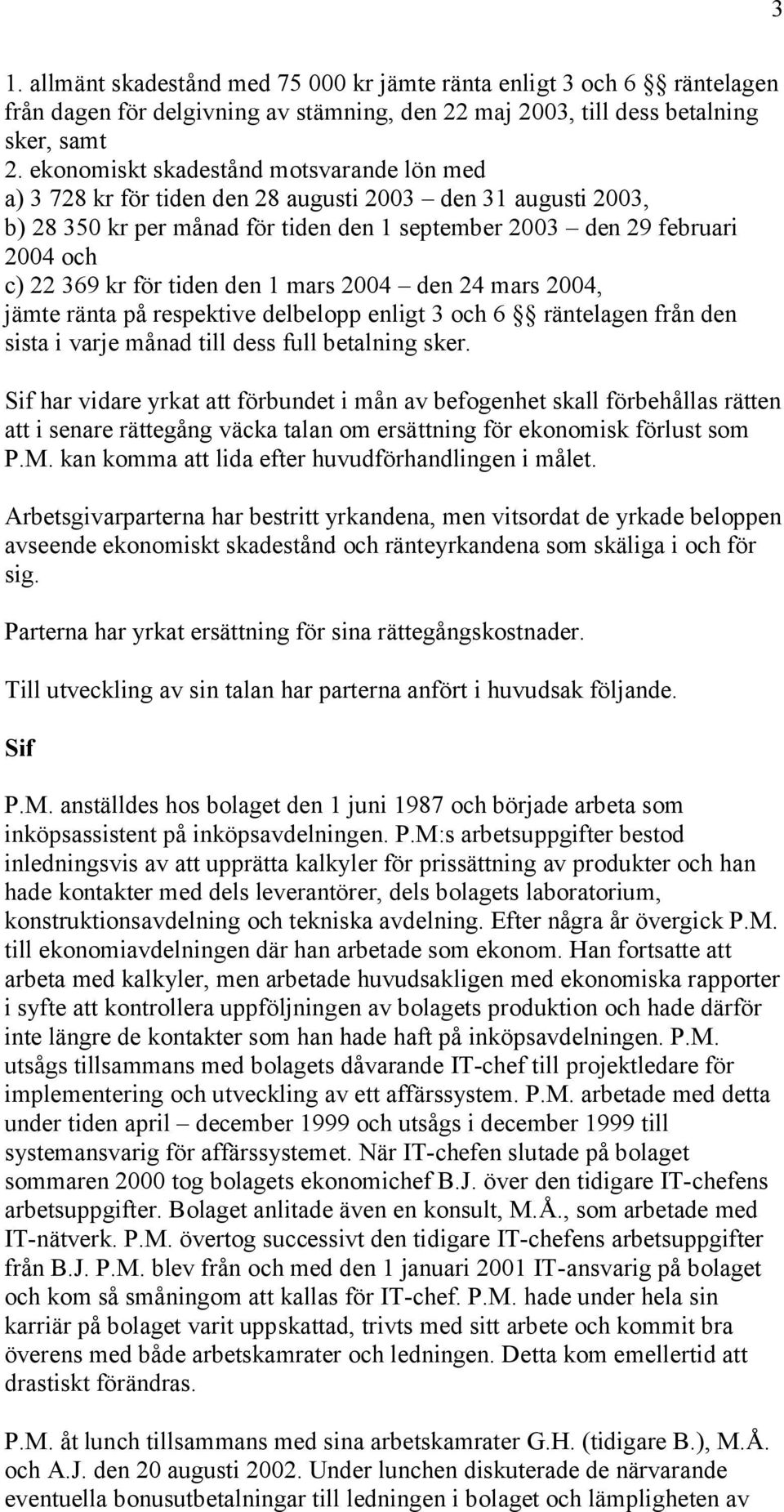 3

1. allmänt skadestånd med 75 000 kr jämte ränta enligt 3 och 6 §§ räntelagen från dagen för delgivning av stämning, den 22 maj 2003, till dess betalning sker, samt
2. ekonomiskt skadestånd motsvarande lön med
a) 3 728 kr för tiden den 28 augusti 2003 – den 31 augusti 2003,
b) 28 350 kr per månad för tiden den 1 september 2003 – den 29 februari 2004 och
c) 22 369 kr för tiden den 1 mars 2004 – den 24 mars 2004,
jämte ränta på respektive delbelopp enligt 3 och 6 §§ räntelagen från den sista i varje månad till dess full betalning sker.

Sif har vidare yrkat att förbundet i mån av befogenhet skall förbehållas rätten att i senare rättegång väcka talan om ersättning för ekonomisk förlust som P.M. kan komma att lida efter huvudförhandlingen i målet.

Arbetsgivarparterna har bestritt yrkandena, men vitsordat de yrkade beloppen avseende ekonomiskt skadestånd och ränteyrkandena som skäliga i och för sig.

Parterna har yrkat ersättning för sina rättegångskostnader.

Till utveckling av sin talan har parterna anfört i huvudsak följande.

Sif

P.M. anställdes hos bolaget den 1 juni 1987 och började arbeta som inköpsassistent på inköpsavdelningen. P.M:s arbetsuppgifter bestod inledningsvis av att upprätta kalkyler för prissättning av produkter och han hade kontakter med dels leverantörer, dels bolagets laboratorium, konstruktionsavdelning och tekniska avdelning. Efter några år övergick P.M. till ekonomiavdelningen där han arbetade som ekonom. Han fortsatte att arbeta med kalkyler, men arbetade huvudsakligen med ekonomiska rapporter i syfte att kontrollera uppföljningen av bolagets produktion och hade därför inte längre de kontakter som han hade haft på inköpsavdelningen. P.M. utsågs tillsammans med bolagets dåvarande IT-chef till projektledare för implementering och utveckling av ett affärssystem. P.M. arbetade med detta under tiden april – december 1999 och utsågs i december 1999 till systemansvarig för affärssystemet. När IT-chefen slutade på bolaget sommaren 2000 tog bolagets ekonomichef B.J. över den tidigare IT-chefens arbetsuppgifter. Bolaget anlitade även en konsult, M.Å., som arbetade med IT-nätverk. P.M. övertog successivt den tidigare IT-chefens arbetsuppgifter från B.J. P.M. blev från och med den 1 januari 2001 IT-ansvarig på bolaget och kom så småningom att kallas för IT-chef. P.M. hade under hela sin karriär på bolaget varit uppskattad, trivts med sitt arbete och kommit bra överens med både arbetskamrater och ledningen. Detta kom emellertid att drastiskt förändras.

P.M. åt lunch tillsammans med sina arbetskamrater G.H. (tidigare B.), M.Å. och A.J. den 20 augusti 2002. Under lunchen diskuterade de närvarande eventuella bonusutbetalningar till ledningen i bolaget och lämpligheten av